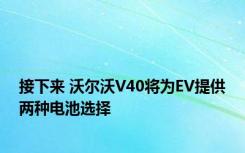 接下来 沃尔沃V40将为EV提供两种电池选择